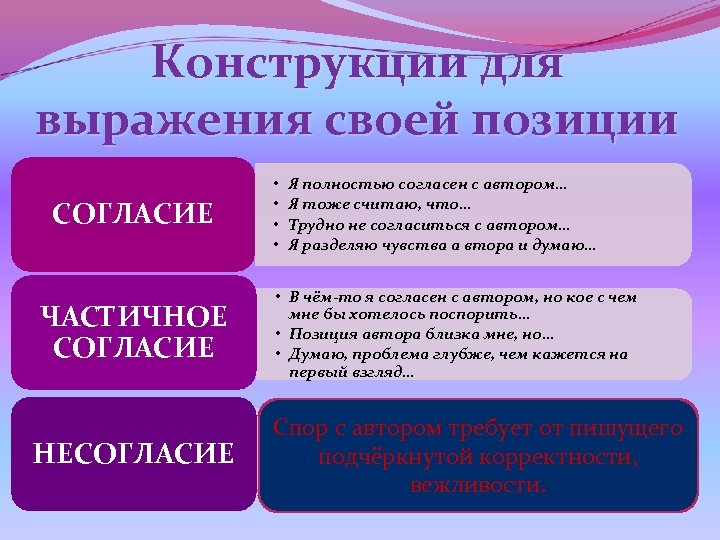 Конструкции для выражения своей позиции

СОГЛАСИЕ

• Я полностью согласен с автором…
• Я тоже считаю, что…
• Трудно не согласиться с автором…
• Я разделяю чувства а втора и думаю…

ЧАСТИЧНОЕ СОГЛАСИЕ

• В чём-то я согласен с автором, но кое с чем мне бы хотелось поспорить…
• Позиция автора близка мне, но…
• Думаю, проблема глубже, чем кажется на первый взгляд…

НЕСОГЛАСИЕ

Спор с автором требует от пишущего подчёркнутой корректности, вежливости.